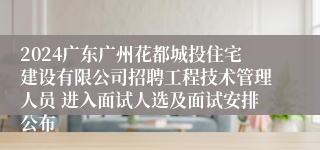 2024广东广州花都城投住宅建设有限公司招聘工程技术管理人员 进入面试人选及面试安排公布